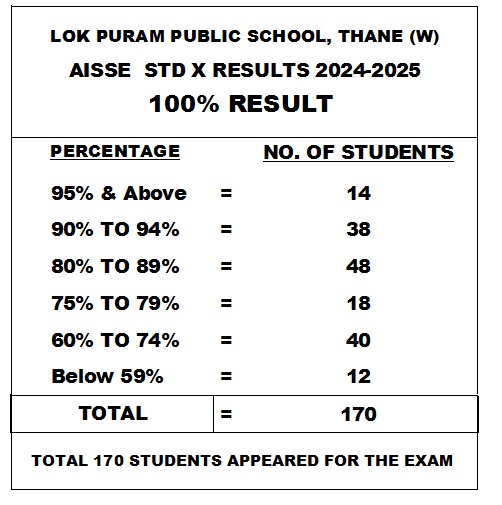 LOK PURAM PUBLIC SCHOOL, THANE (W)

AISSE STD X RESULTS 2024-2025

100% RESULT

| PERCENTAGE | | NO. OF STUDENTS |
|---|---|---|
| 95% & Above | = | 14 |
| 90% TO 94% | = | 38 |
| 80% TO 89% | = | 48 |
| 75% TO 79% | = | 18 |
| 60% TO 74% | = | 40 |
| Below 59% | = | 12 |
| TOTAL | = | 170 |

TOTAL 170 STUDENTS APPEARED FOR THE EXAM